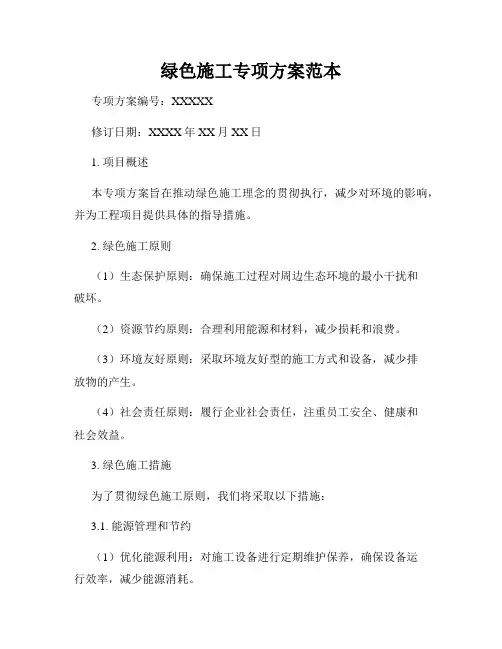 绿色施工专项方案范本

专项方案编号：XXXXX

修订日期：XXXX 年 XX 月 XX 日

1. 项目概述

本专项方案旨在推动绿色施工理念的贯彻执行，减少对环境的影响，并为工程项目提供具体的指导措施。

2. 绿色施工原则

（1）生态保护原则：确保施工过程对周边生态环境的最小干扰和破坏。

（2）资源节约原则：合理利用能源和材料，减少损耗和浪费。

（3）环境友好原则：采取环境友好型的施工方式和设备，减少排放物的产生。

（4）社会责任原则：履行企业社会责任，注重员工安全、健康和社会效益。

3. 绿色施工措施

为了贯彻绿色施工原则，我们将采取以下措施：

3.1. 能源管理和节约

（1）优化能源利用：对施工设备进行定期维护保养，确保设备运行效率，减少能源消耗。